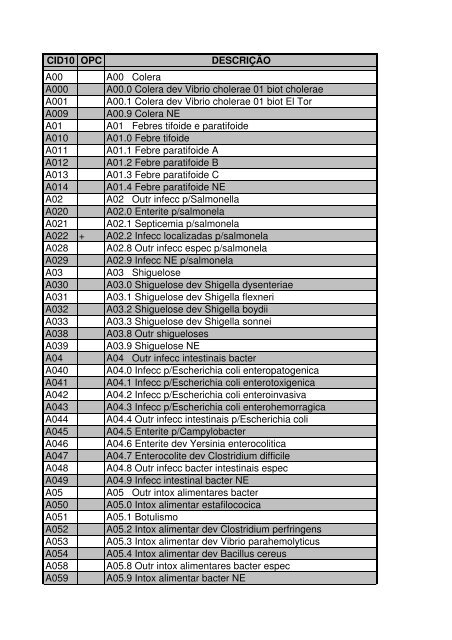 | CID10 | OPC | DESCRIÇÃO |
|---|---|---|
| A00 | | A00 Colera |
| A000 | | A00.0 Colera dev Vibrio cholerae 01 biot cholerae |
| A001 | | A00.1 Colera dev Vibrio cholerae 01 biot El Tor |
| A009 | | A00.9 Colera NE |
| A01 | | A01 Febres tifoide e paratifoide |
| A010 | | A01.0 Febre tifoide |
| A011 | | A01.1 Febre paratifoide A |
| A012 | | A01.2 Febre paratifoide B |
| A013 | | A01.3 Febre paratifoide C |
| A014 | | A01.4 Febre paratifoide NE |
| A02 | | A02 Outr infecc p/Salmonella |
| A020 | | A02.0 Enterite p/salmonela |
| A021 | | A02.1 Septicemia p/salmonela |
| A022 | + | A02.2 Infecc localizadas p/salmonela |
| A028 | | A02.8 Outr infecc espec p/salmonela |
| A029 | | A02.9 Infecc NE p/salmonela |
| A03 | | A03 Shiguelose |
| A030 | | A03.0 Shiguelose dev Shigella dysenteriae |
| A031 | | A03.1 Shiguelose dev Shigella flexneri |
| A032 | | A03.2 Shiguelose dev Shigella boydii |
| A033 | | A03.3 Shiguelose dev Shigella sonnei |
| A038 | | A03.8 Outr shigueloses |
| A039 | | A03.9 Shiguelose NE |
| A04 | | A04 Outr infecc intestinais bacter |
| A040 | | A04.0 Infecc p/Escherichia coli enteropatogenica |
| A041 | | A04.1 Infecc p/Escherichia coli enterotoxigenica |
| A042 | | A04.2 Infecc p/Escherichia coli enteroinvasiva |
| A043 | | A04.3 Infecc p/Escherichia coli enterohemorragica |
| A044 | | A04.4 Outr infecc intestinais p/Escherichia coli |
| A045 | | A04.5 Enterite p/Campylobacter |
| A046 | | A04.6 Enterite dev Yersinia enterocolitica |
| A047 | | A04.7 Enterocolite dev Clostridium difficile |
| A048 | | A04.8 Outr infecc bacter intestinais espec |
| A049 | | A04.9 Infecc intestinal bacter NE |
| A05 | | A05 Outr intox alimentares bacter |
| A050 | | A05.0 Intox alimentar estafilococica |
| A051 | | A05.1 Botulismo |
| A052 | | A05.2 Intox alimentar dev Clostridium perfringens |
| A053 | | A05.3 Intox alimentar dev Vibrio parahemolyticus |
| A054 | | A05.4 Intox alimentar dev Bacillus cereus |
| A058 | | A05.8 Outr intox alimentares bacter espec |
| A059 | | A05.9 Intox alimentar bacter NE |